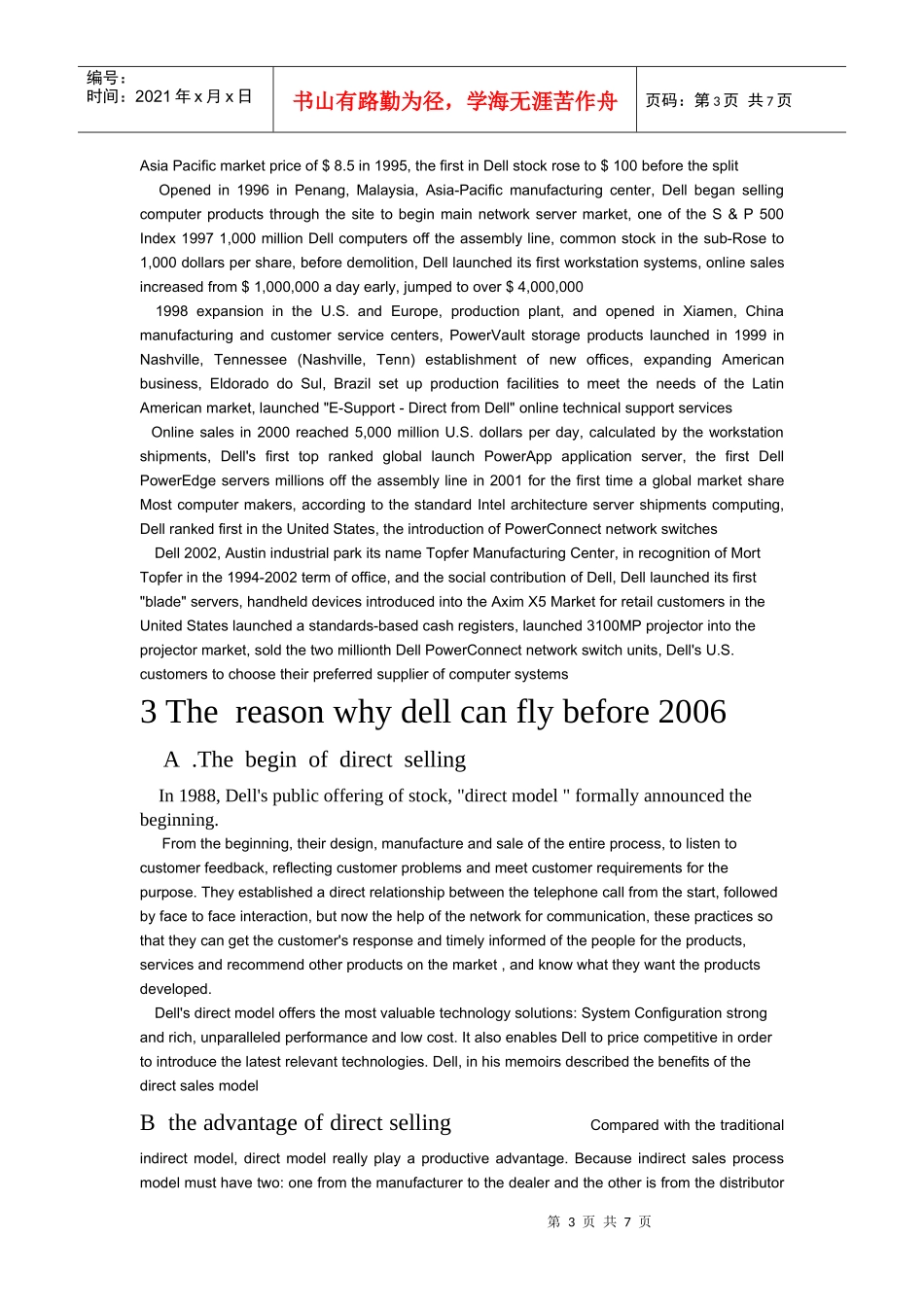 编号：
时间：2021 年 x 月 x 日

书山有路勤为径，学海无涯苦作舟

页码：第 3 页 共 7 页

Asia Pacific market price of $ 8.5 in 1995, the first in Dell stock rose to $ 100 before the split

Opened in 1996 in Penang, Malaysia, Asia-Pacific manufacturing center, Dell began selling computer products through the site to begin main network server market, one of the S & P 500 Index 1997 1,000 million Dell computers off the assembly line, common stock in the sub-Rose to 1,000 dollars per share, before demolition, Dell launched its first workstation systems, online sales increased from $ 1,000,000 a day early, jumped to over $ 4,000,000

1998 expansion in the U.S. and Europe, production plant, and opened in Xiamen, China manufacturing and customer service centers, PowerVault storage products launched in 1999 in Nashville, Tennessee (Nashville, Tenn) establishment of new offices, expanding American business, Eldorado do Sul, Brazil set up production facilities to meet the needs of the Latin American market, launched "E-Support - Direct from Dell" online technical support services

Online sales in 2000 reached 5,000 million U.S. dollars per day, calculated by the workstation shipments, Dell's first top ranked global launch PowerApp application server, the first Dell PowerEdge servers millions off the assembly line in 2001 for the first time a global market share Most computer makers, according to the standard Intel architecture server shipments computing, Dell ranked first in the United States, the introduction of PowerConnect network switches

Dell 2002, Austin industrial park its name Topfer Manufacturing Center, in recognition of Mort Topfer in the 1994-2002 term of office, and the social contribution of Dell, Dell launched its first "blade" servers, handheld devices introduced into the Axim X5 Market for retail customers in the United States launched a standards-based cash registers, launched 3100MP projector into the projector market, sold the two millionth Dell PowerConnect network switch units, Dell's U.S. customers to choose their preferred supplier of computer systems

3 The reason why dell can fly before 2006

A .The begin of direct selling

In 1988, Dell's public offering of stock, "direct model " formally announced the beginning.

From the beginning, their design, manufacture and sale of the entire process, to listen to customer feedback, reflecting customer problems and meet customer requirements for the purpose. They established a direct relationship between the telephone call from the start, followed by face to face interaction, but now the help of the network for communication, these practices so that they can get the customer's response and timely informed of the people for the products, services and recommend other products on the market , and know what they want the products developed.

Dell's direct model offers the most valuable technology solutions: System Configuration strong and rich, unparalleled performance and low cost. It also enables Dell to price competitive in order to introduce the latest relevant technologies. Dell, in his memoirs described the benefits of the direct sales model

B the advantage of direct selling

Compared with the traditional indirect model, direct model really play a productive advantage. Because indirect sales process model must have two: one from the manufacturer to the dealer and the other is from the distributor

第 3 页 共 7 页